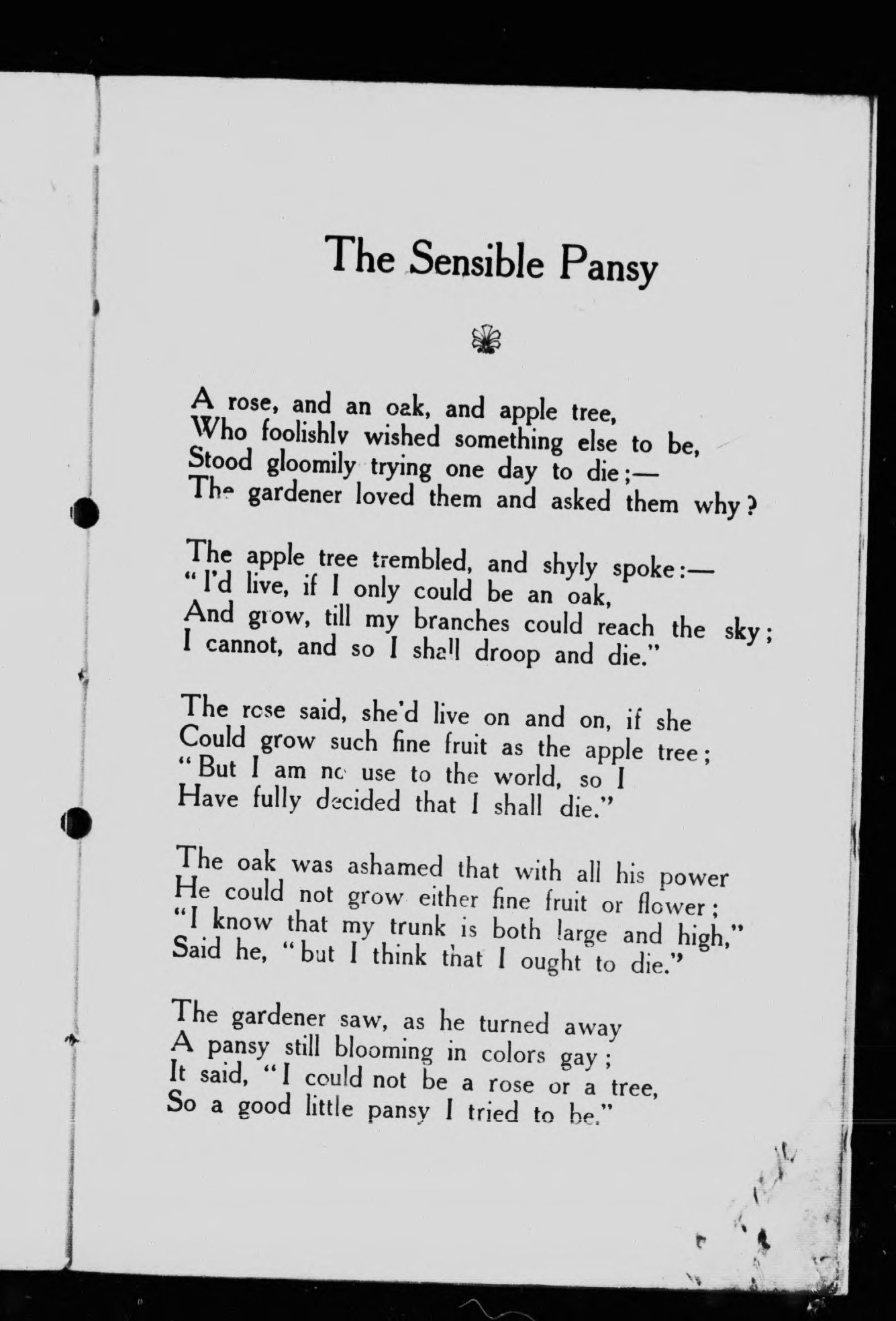 The Sensible Pansy

A rose, and an oak, and apple tree,
Who foolishly wished something else to be,
Stood gloomily trying one day to die;—
The gardener loved them and asked them why?

The apple tree trembled, and shyly spoke:—
"I'd live, if I only could be an oak,
And grow, till my branches could reach the sky;
I cannot, and so I shall droop and die."

The rose said, she'd live on and on, if she
Could grow such fine fruit as the apple tree;
"But I am no use to the world, so I
Have fully decided that I shall die."

The oak was ashamed that with all his power
He could not grow either fine fruit or flower;
"I know that my trunk is both large and high,"
Said he, "but I think that I ought to die."

The gardener saw, as he turned away
A pansy still blooming in colors gay;
It said, "I could not be a rose or a tree,
So a good little pansy I tried to be."